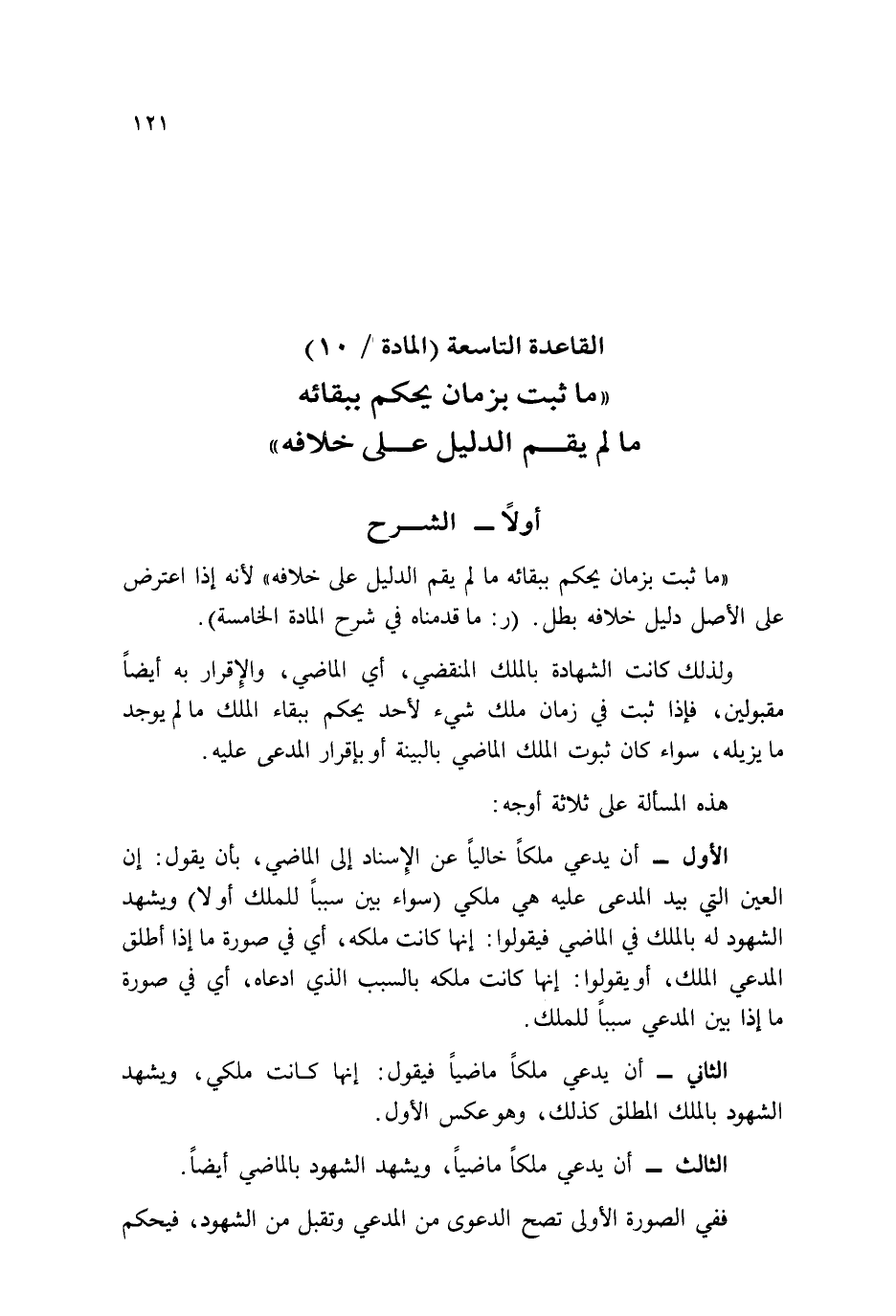 ١٢١

القاعدة التاسعة (المادة / ١٠)
«ما ثبت بزمان يحكم ببقائه
ما لم يقم الدليل على خلافه»

أولاً ــ الشرح

«ما ثبت بزمان يحكم ببقائه ما لم يقم الدليل على خلافه» لأنه إذا اعترض على الأصل دليل خلافه بطل. (ر: ما قدمناه في شرح المادة الخامسة).

ولذلك كانت الشهادة بالملك المنقضي، أي الماضي، والإقرار به أيضاً مقبولين، فإذا ثبت في زمان ملك شيء لأحد يحكم ببقاء الملك ما لم يوجد ما يزيله، سواء كان ثبوت الملك الماضي بالبينة أو بإقرار المدعى عليه.

هذه المسألة على ثلاثة أوجه:

الأول ــ أن يدعي ملكاً خالياً عن الإسناد إلى الماضي، بأن يقول: إن العين التي بيد المدعى عليه هي ملكي (سواء بين سبباً للملك أو لا) ويشهد الشهود له بالملك في الماضي فيقولوا: إنها كانت ملكه، أي في صورة ما إذا أطلق المدعي الملك، أو يقولوا: إنها كانت ملكه بالسبب الذي ادعاه، أي في صورة ما إذا بين المدعي سبباً للملك.

الثاني ــ أن يدعي ملكاً ماضياً فيقول: إنها كانت ملكي، ويشهد الشهود بالملك المطلق كذلك، وهو عكس الأول.

الثالث ــ أن يدعي ملكاً ماضياً، ويشهد الشهود بالماضي أيضاً.

ففي الصورة الأولى تصح الدعوى من المدعي وتقبل من الشهود، فيحكم